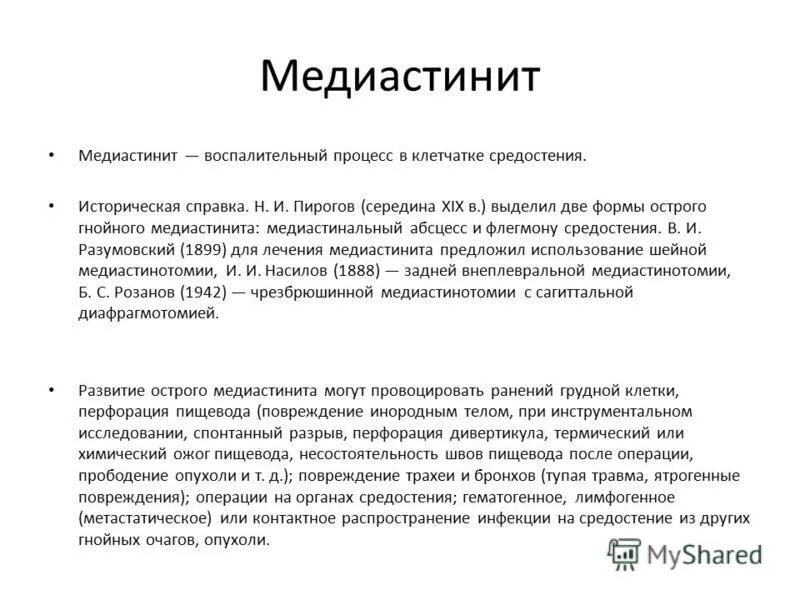 Медиастинит

• Медиастинит — воспалительный процесс в клетчатке средостения.

• Историческая справка. Н. И. Пирогов (середина XIX в.) выделил две формы острого гнойного медиастинита: медиастинальный абсцесс и флегмону средостения. В. И. Разумовский (1899) для лечения медиастинита предложил использование шейной медиастинотомии, И. И. Насилов (1888) — задней внеплевральной медиастинотомии, Б. С. Розанов (1942) — чрезбрюшинной медиастинотомии с сагиттальной диафрагмотомией.

• Развитие острого медиастинита могут провоцировать ранений грудной клетки, перфорация пищевода (повреждение инородным телом, при инструментальном исследовании, спонтанный разрыв, перфорация дивертикула, термический или химический ожог пищевода, несостоятельность швов пищевода после операции, прободение опухоли и т. д.); повреждение трахеи и бронхов (тупая травма, ятрогенные повреждения); операции на органах средостения; гематогенное, лимфогенное (метастатическое) или контактное распространение инфекции на средостение из других гнойных очагов, опухоли.

MyShared